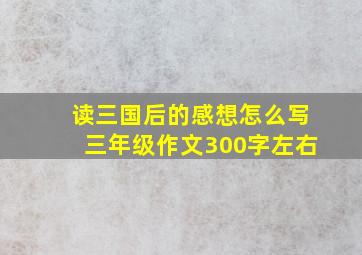 读三国后的感想怎么写
三年级作文300字左右